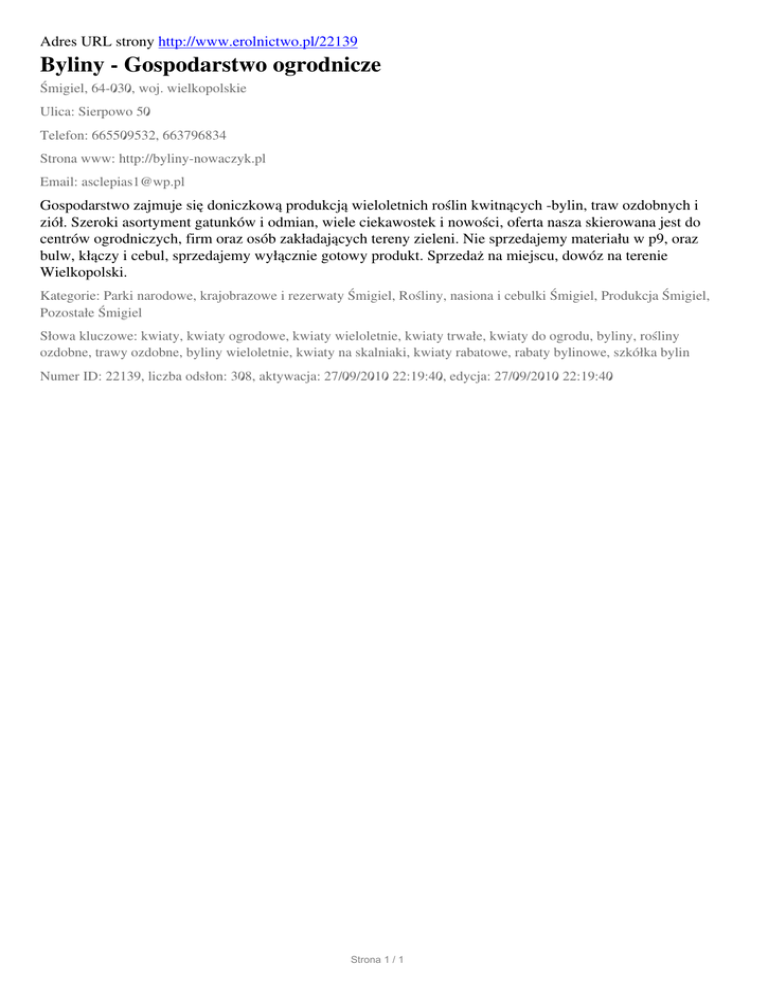 Adres URL strony http://www.erolnictwo.pl/22139

Byliny - Gospodarstwo ogrodnicze

Śmigiel, 64-030, woj. wielkopolskie

Ulica: Sierpowo 50

Telefon: 665509532, 663796834

Strona www: http://byliny-nowaczyk.pl

Email: asclepias1@wp.pl

Gospodarstwo zajmuje się doniczkową produkcją wieloletnich roślin kwitnących -bylin, traw ozdobnych i ziół. Szeroki asortyment gatunków i odmian, wiele ciekawostek i nowości, oferta nasza skierowana jest do centrów ogrodniczych, firm oraz osób zakładających tereny zieleni. Nie sprzedajemy materiału w p9, oraz bulw, kłączy i cebul, sprzedajemy wyłącznie gotowy produkt. Sprzedaż na miejscu, dowóz na terenie Wielkopolski.

Kategorie: Parki narodowe, krajobrazowe i rezerwaty Śmigiel, Rośliny, nasiona i cebulki Śmigiel, Produkcja Śmigiel, Pozostałe Śmigiel

Słowa kluczowe: kwiaty, kwiaty ogrodowe, kwiaty wieloletnie, kwiaty trwałe, kwiaty do ogrodu, byliny, rośliny ozdobne, trawy ozdobne, byliny wieloletnie, kwiaty na skalniaki, kwiaty rabatowe, rabaty bylinowe, szkółka bylin

Numer ID: 22139, liczba odsłon: 308, aktywacja: 27/09/2010 22:19:40, edycja: 27/09/2010 22:19:40

Strona 1 / 1